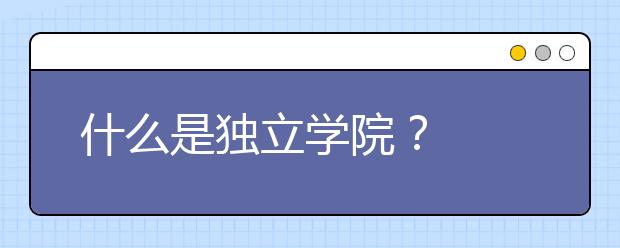 什么是独立学院？